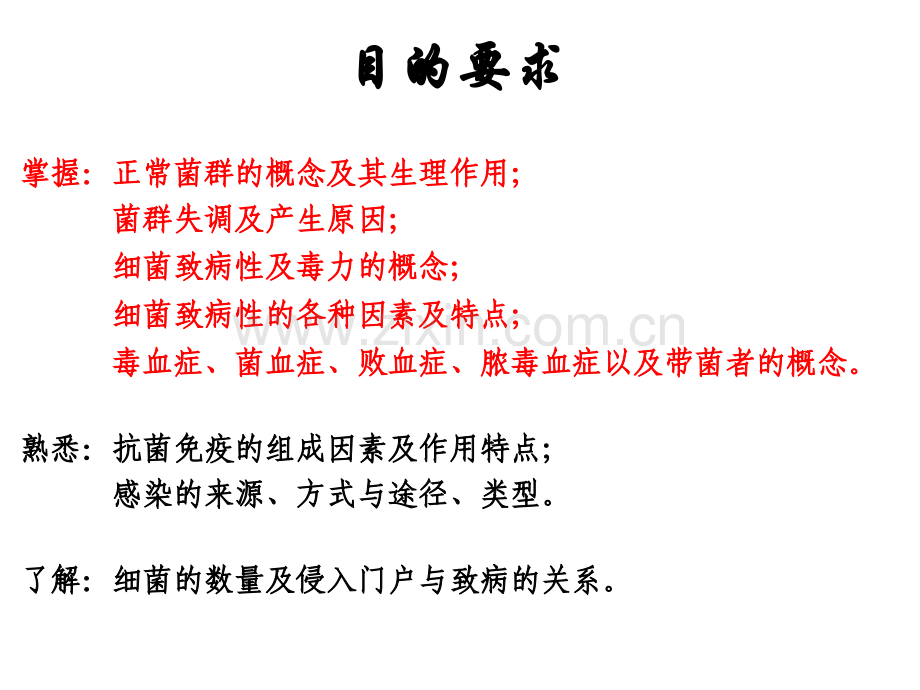 目的要求

掌握：正常菌群的概念及其生理作用;
菌群失调及产生原因;
细菌致病性及毒力的概念;
细菌致病性的各种因素及特点;
毒血症、菌血症、败血症、脓毒血症以及带菌者的概念。

熟悉：抗菌免疫的组成因素及作用特点;
感染的来源、方式与途径、类型。

了解：细菌的数量及侵入门户与致病的关系。

www.zixin.com.cn